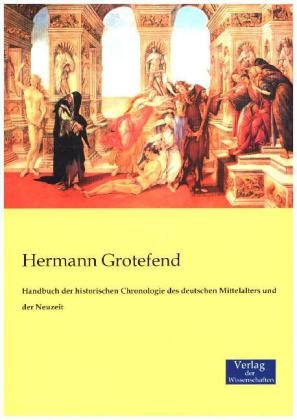 Hermann Grotefend

Handbuch der historischen Chronologie des deutschen Mittelalters und der Neuzeit

Verlag
der
Wissenschaften